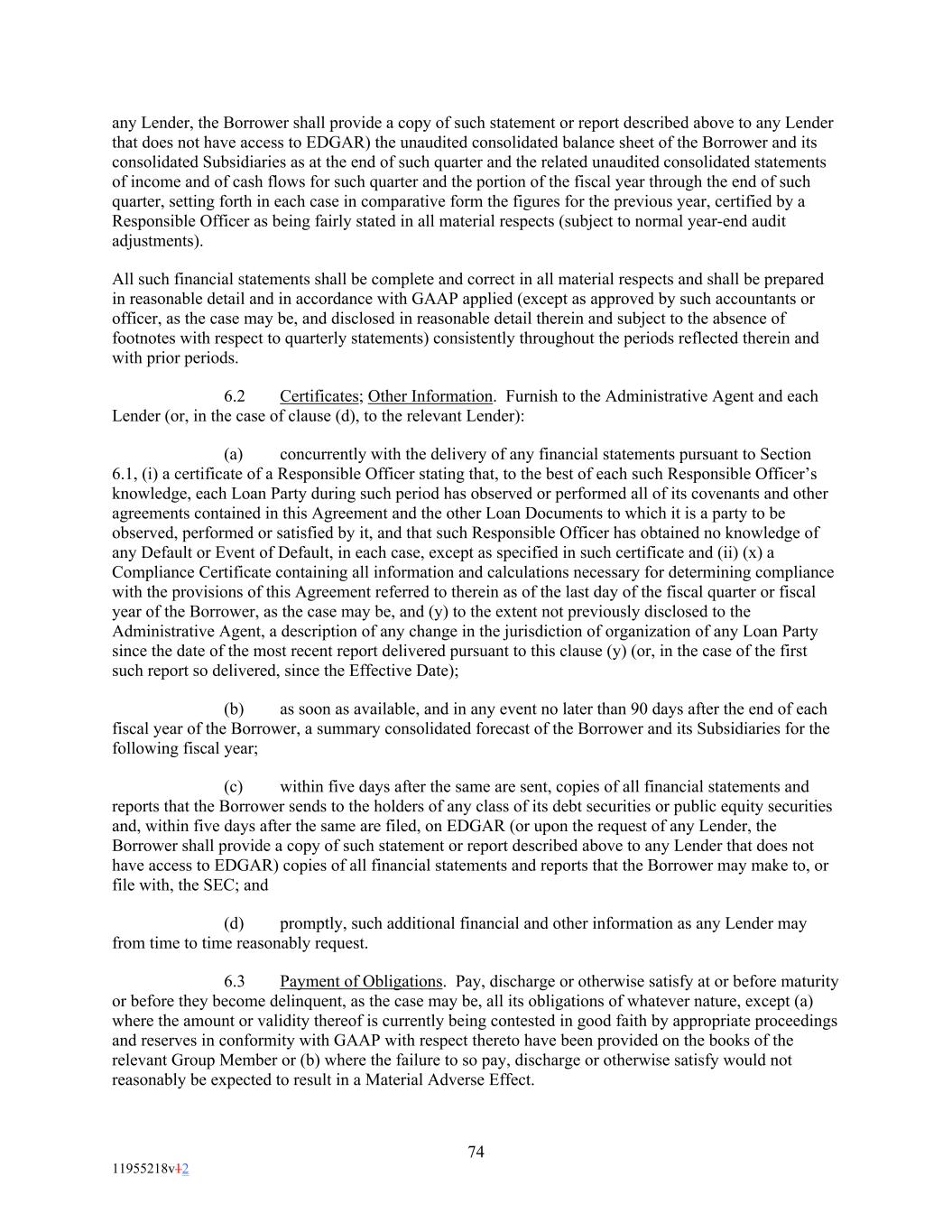 any Lender, the Borrower shall provide a copy of such statement or report described above to any Lender that does not have access to EDGAR) the unaudited consolidated balance sheet of the Borrower and its consolidated Subsidiaries as at the end of such quarter and the related unaudited consolidated statements of income and of cash flows for such quarter and the portion of the fiscal year through the end of such quarter, setting forth in each case in comparative form the figures for the previous year, certified by a Responsible Officer as being fairly stated in all material respects (subject to normal year-end audit adjustments).

All such financial statements shall be complete and correct in all material respects and shall be prepared in reasonable detail and in accordance with GAAP applied (except as approved by such accountants or officer, as the case may be, and disclosed in reasonable detail therein and subject to the absence of footnotes with respect to quarterly statements) consistently throughout the periods reflected therein and with prior periods.

6.2 Certificates; Other Information. Furnish to the Administrative Agent and each Lender (or, in the case of clause (d), to the relevant Lender):

(a) concurrently with the delivery of any financial statements pursuant to Section 6.1, (i) a certificate of a Responsible Officer stating that, to the best of each such Responsible Officer's knowledge, each Loan Party during such period has observed or performed all of its covenants and other agreements contained in this Agreement and the other Loan Documents to which it is a party to be observed, performed or satisfied by it, and that such Responsible Officer has obtained no knowledge of any Default or Event of Default, in each case, except as specified in such certificate and (ii) (x) a Compliance Certificate containing all information and calculations necessary for determining compliance with the provisions of this Agreement referred to therein as of the last day of the fiscal quarter or fiscal year of the Borrower, as the case may be, and (y) to the extent not previously disclosed to the Administrative Agent, a description of any change in the jurisdiction of organization of any Loan Party since the date of the most recent report delivered pursuant to this clause (y) (or, in the case of the first such report so delivered, since the Effective Date);

(b) as soon as available, and in any event no later than 90 days after the end of each fiscal year of the Borrower, a summary consolidated forecast of the Borrower and its Subsidiaries for the following fiscal year;

(c) within five days after the same are sent, copies of all financial statements and reports that the Borrower sends to the holders of any class of its debt securities or public equity securities and, within five days after the same are filed, on EDGAR (or upon the request of any Lender, the Borrower shall provide a copy of such statement or report described above to any Lender that does not have access to EDGAR) copies of all financial statements and reports that the Borrower may make to, or file with, the SEC; and

(d) promptly, such additional financial and other information as any Lender may from time to time reasonably request.

6.3 Payment of Obligations. Pay, discharge or otherwise satisfy at or before maturity or before they become delinquent, as the case may be, all its obligations of whatever nature, except (a) where the amount or validity thereof is currently being contested in good faith by appropriate proceedings and reserves in conformity with GAAP with respect thereto have been provided on the books of the relevant Group Member or (b) where the failure to so pay, discharge or otherwise satisfy would not reasonably be expected to result in a Material Adverse Effect.

74

11955218v12